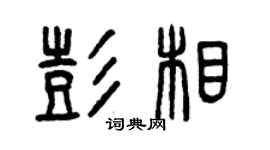 彭相

词典网